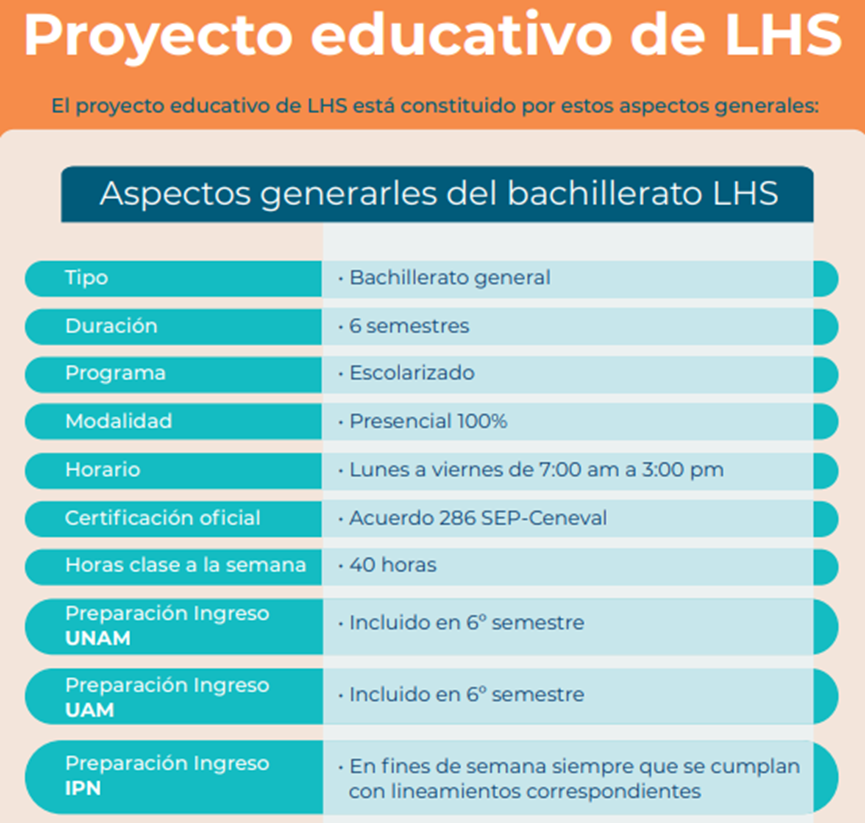 Proyecto educativo de LHS

El proyecto educativo de LHS está constituido por estos aspectos generales:

Aspectos generarles del bachillerato LHS

| | |
|---|---|
| Tipo | · Bachillerato general |
| Duración | · 6 semestres |
| Programa | · Escolarizado |
| Modalidad | · Presencial 100% |
| Horario | · Lunes a viernes de 7:00 am a 3:00 pm |
| Certificación oficial | · Acuerdo 286 SEP-Ceneval |
| Horas clase a la semana | · 40 horas |
| Preparación Ingreso UNAM | · Incluido en 6º semestre |
| Preparación Ingreso UAM | · Incluido en 6º semestre |
| Preparación Ingreso IPN | · En fines de semana siempre que se cumplan con lineamientos correspondientes |